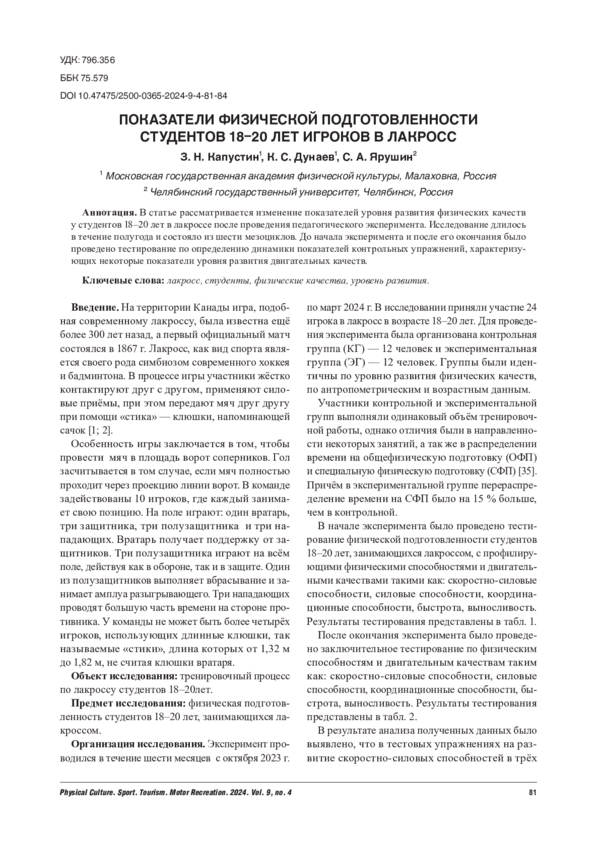 УДК: 796.356
ББК 75.579
DOI 10.47475/2500-0365-2024-9-4-81-84

ПОКАЗАТЕЛИ ФИЗИЧЕСКОЙ ПОДГОТОВЛЕННОСТИ СТУДЕНТОВ 18–20 ЛЕТ ИГРОКОВ В ЛАКРОСС

З. Н. Капустин$^1$, К. С. Дунаев$^1$, С. А. Ярушин$^2$

$^1$ Московская государственная академия физической культуры, Малаховка, Россия

$^2$ Челябинский государственный университет, Челябинск, Россия

Аннотация. В статье рассматривается изменение показателей уровня развития физических качеств у студентов 18–20 лет в лакроссе после проведения педагогического эксперимента. Исследование длилось в течение полугода и состояло из шести мезоциклов. До начала эксперимента и после его окончания было проведено тестирование по определению динамики показателей контрольных упражнений, характеризующих некоторые показатели уровня развития двигательных качеств.

Ключевые слова: лакросс, студенты, физические качества, уровень развития.

Введение. На территории Канады игра, подобная современному лакроссу, была известна ещё более 300 лет назад, а первый официальный матч состоялся в 1867 г. Лакросс, как вид спорта является своего рода симбиозом современного хоккея и бадминтона. В процессе игры участники жёстко контактируют друг с другом, применяют силовые приёмы, при этом передают мяч друг другу при помощи «стика» — клюшки, напоминающей сачок [1; 2].

Особенность игры заключается в том, чтобы провести мяч в площадь ворот соперников. Гол засчитывается в том случае, если мяч полностью проходит через проекцию линии ворот. В команде задействованы 10 игроков, где каждый занимает свою позицию. На поле играют: один вратарь, три защитника, три полузащитника и три нападающих. Вратарь получает поддержку от защитников. Три полузащитника играют на всём поле, действуя как в обороне, так и в защите. Один из полузащитников выполняет вбрасывание и занимает амплуа разыгрывающего. Три нападающих проводят большую часть времени на стороне противника. У команды не может быть более четырёх игроков, использующих длинные клюшки, так называемые «стики», длина которых от 1,32 м до 1,82 м, не считая клюшки вратаря.

Объект исследования: тренировочный процесс по лакроссу студентов 18–20лет.

Предмет исследования: физическая подготовленность студентов 18–20 лет, занимающихся лакроссом.

Организация исследования. Эксперимент проводился в течение шести месяцев с октября 2023 г. по март 2024 г. В исследовании приняли участие 24 игрока в лакросс в возрасте 18–20 лет. Для проведения эксперимента была организована контрольная группа (КГ) — 12 человек и экспериментальная группа (ЭГ) — 12 человек. Группы были идентичны по уровню развития физических качеств, по антропометрическим и возрастным данным.

Участники контрольной и экспериментальной групп выполняли одинаковый объём тренировочной работы, однако отличия были в направленности некоторых занятий, а так же в распределении времени на общефизическую подготовку (ОФП) и специальную физическую подготовку (СФП) [35]. Причём в экспериментальной группе перераспределение времени на СФП было на 15 % больше, чем в контрольной.

В начале эксперимента было проведено тестирование физической подготовленности студентов 18–20 лет, занимающихся лакроссом, с профилирующими физическими способностями и двигательными качествами такими как: скоростно-силовые способности, силовые способности, координационные способности, быстрота, выносливость. Результаты тестирования представлены в табл. 1.

После окончания эксперимента было проведено заключительное тестирование по физическим способностям и двигательным качествам таким как: скоростно-силовые способности, силовые способности, координационные способности, быстрота, выносливость. Результаты тестирования представлены в табл. 2.

В результате анализа полученных данных было выявлено, что в тестовых упражнениях на развитие скоростно-силовых способностей в трёх

Physical Culture. Sport. Tourism. Motor Recreation. 2024. Vol. 9, no. 4 81